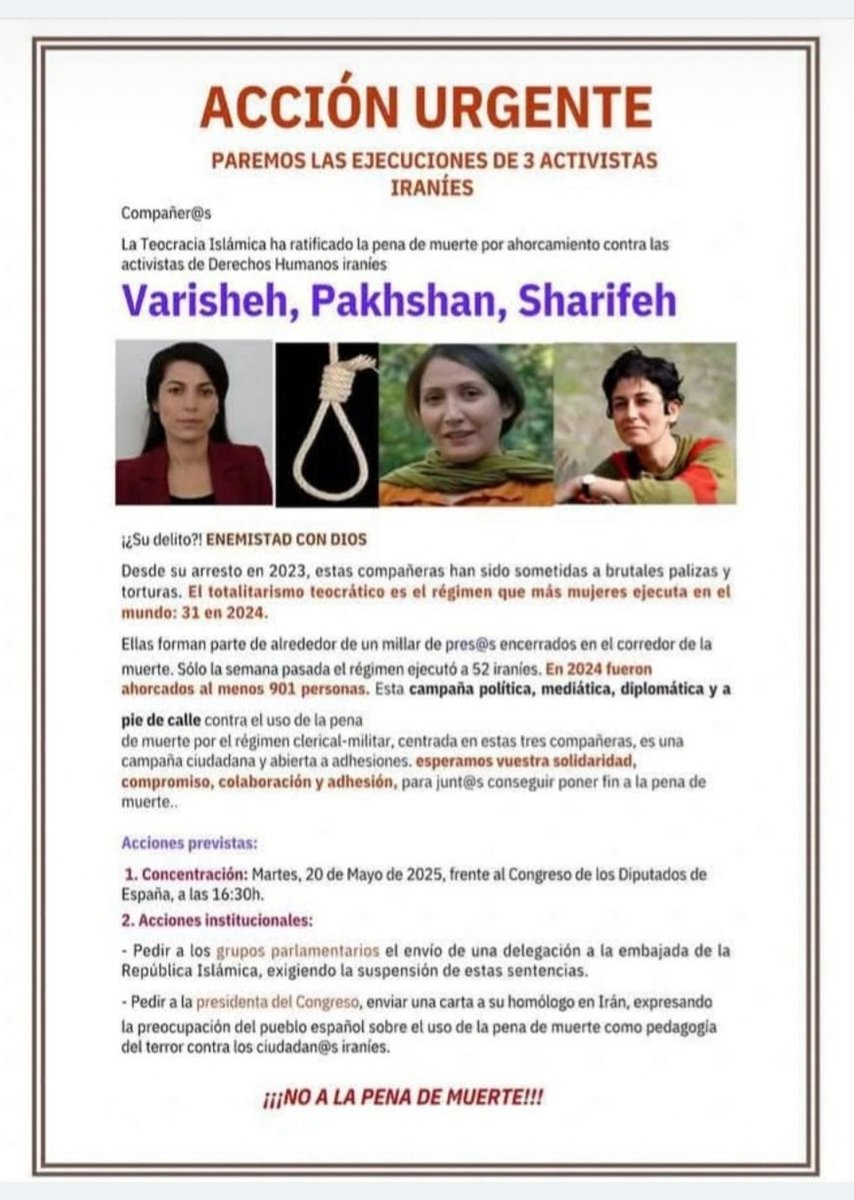 ACCIÓN URGENTE

PAREMOS LAS EJECUCIONES DE 3 ACTIVISTAS IRANÍES

Compañer@s

La Teocracia Islámica ha ratificado la pena de muerte por ahorcamiento contra las activistas de Derechos Humanos iraníes

Varisheh, Pakhshan, Sharifeh

¡¿Su delito?! ENEMISTAD CON DIOS

Desde su arresto en 2023, estas compañeras han sido sometidas a brutales palizas y torturas. El totalitarismo teocrático es el régimen que más mujeres ejecuta en el mundo: 31 en 2024.

Ellas forman parte de alrededor de un millar de pres@s encerrados en el corredor de la muerte. Sólo la semana pasada el régimen ejecutó a 52 iraníes. En 2024 fueron ahorcados al menos 901 personas. Esta campaña política, mediática, diplomática y a pie de calle contra el uso de la pena de muerte por el régimen clerical-militar, centrada en estas tres compañeras, es una campaña ciudadana y abierta a adhesiones. esperamos vuestra solidaridad, compromiso, colaboración y adhesión, para junt@s conseguir poner fin a la pena de muerte..

Acciones previstas:

1. Concentración: Martes, 20 de Mayo de 2025, frente al Congreso de los Diputados de España, a las 16:30h.

2. Acciones institucionales:

- Pedir a los grupos parlamentarios el envío de una delegación a la embajada de la República Islámica, exigiendo la suspensión de estas sentencias.

- Pedir a la presidenta del Congreso, enviar una carta a su homólogo en Irán, expresando la preocupación del pueblo español sobre el uso de la pena de muerte como pedagogía del terror contra los ciudadan@s iraníes.

¡¡¡NO A LA PENA DE MUERTE!!!